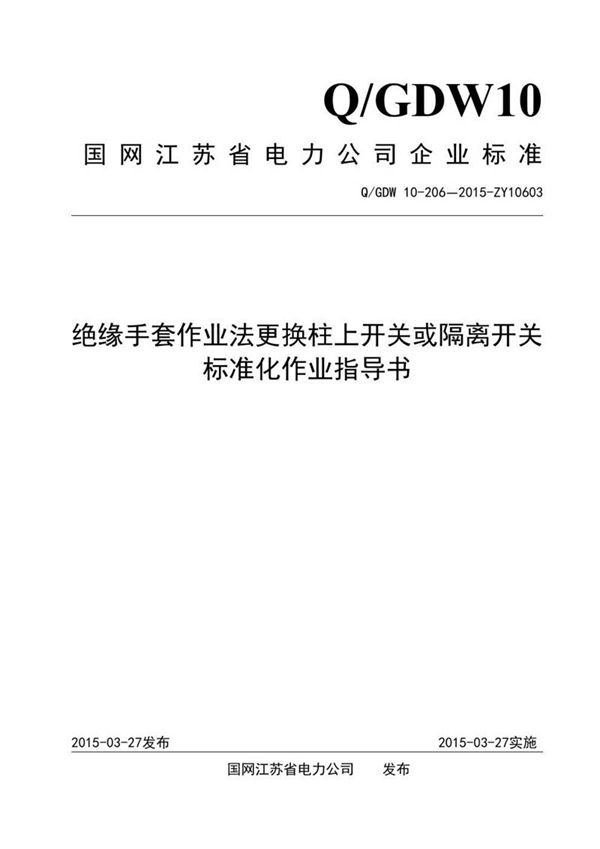 Q/GDW10

国网江苏省电力公司企业标准

Q/GDW 10-206—2015-ZY10603

绝缘手套作业法更换柱上开关或隔离开关标准化作业指导书

2015-03-27发布

2015-03-27实施

国网江苏省电力公司　　发布